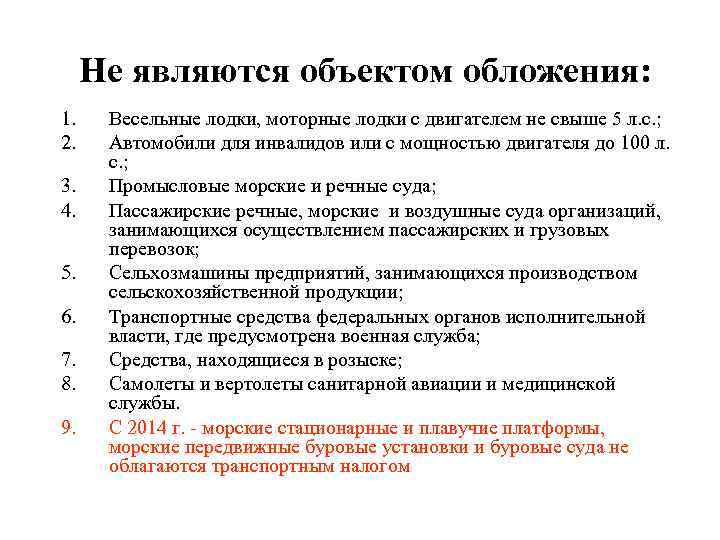 Не являются объектом обложения:

1. Весельные лодки, моторные лодки с двигателем не свыше 5 л.с.;
2. Автомобили для инвалидов или с мощностью двигателя до 100 л. с.;
3. Промысловые морские и речные суда;
4. Пассажирские речные, морские и воздушные суда организаций, занимающихся осуществлением пассажирских и грузовых перевозок;
5. Сельхозмашины предприятий, занимающихся производством сельскохозяйственной продукции;
6. Транспортные средства федеральных органов исполнительной власти, где предусмотрена военная служба;
7. Средства, находящиеся в розыске;
8. Самолеты и вертолеты санитарной авиации и медицинской службы.
9. С 2014 г. - морские стационарные и плавучие платформы, морские передвижные буровые установки и буровые суда не облагаются транспортным налогом